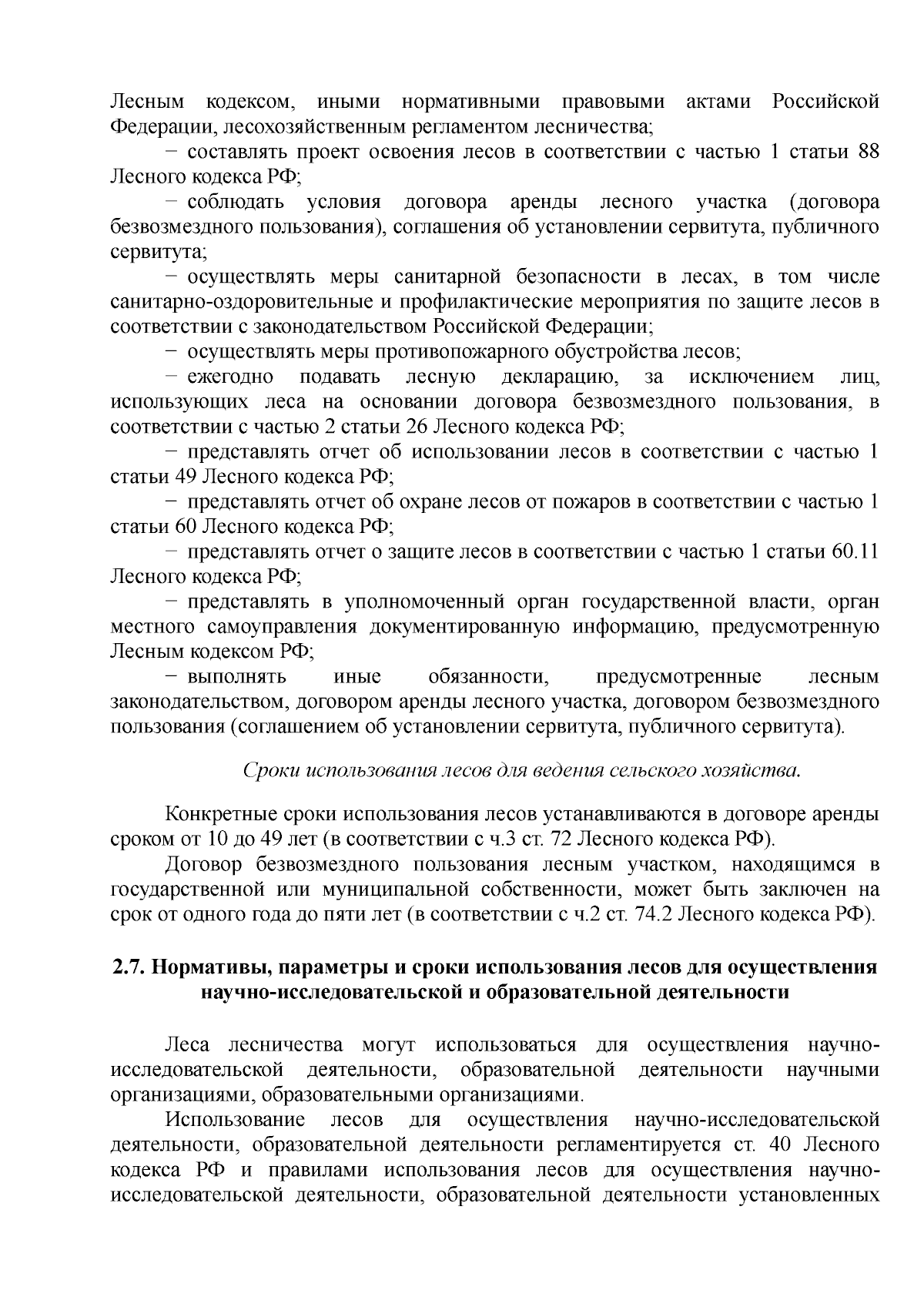 Лесным кодексом, иными нормативными правовыми актами Российской Федерации, лесохозяйственным регламентом лесничества;

− составлять проект освоения лесов в соответствии с частью 1 статьи 88 Лесного кодекса РФ;

− соблюдать условия договора аренды лесного участка (договора безвозмездного пользования), соглашения об установлении сервитута, публичного сервитута;

− осуществлять меры санитарной безопасности в лесах, в том числе санитарно-оздоровительные и профилактические мероприятия по защите лесов в соответствии с законодательством Российской Федерации;

− осуществлять меры противопожарного обустройства лесов;

− ежегодно подавать лесную декларацию, за исключением лиц, использующих леса на основании договора безвозмездного пользования, в соответствии с частью 2 статьи 26 Лесного кодекса РФ;

− представлять отчет об использовании лесов в соответствии с частью 1 статьи 49 Лесного кодекса РФ;

− представлять отчет об охране лесов от пожаров в соответствии с частью 1 статьи 60 Лесного кодекса РФ;

− представлять отчет о защите лесов в соответствии с частью 1 статьи 60.11 Лесного кодекса РФ;

− представлять в уполномоченный орган государственной власти, орган местного самоуправления документированную информацию, предусмотренную Лесным кодексом РФ;

− выполнять иные обязанности, предусмотренные лесным законодательством, договором аренды лесного участка, договором безвозмездного пользования (соглашением об установлении сервитута, публичного сервитута).

Сроки использования лесов для ведения сельского хозяйства.

Конкретные сроки использования лесов устанавливаются в договоре аренды сроком от 10 до 49 лет (в соответствии с ч.3 ст. 72 Лесного кодекса РФ).

Договор безвозмездного пользования лесным участком, находящимся в государственной или муниципальной собственности, может быть заключен на срок от одного года до пяти лет (в соответствии с ч.2 ст. 74.2 Лесного кодекса РФ).

2.7. Нормативы, параметры и сроки использования лесов для осуществления научно-исследовательской и образовательной деятельности

Леса лесничества могут использоваться для осуществления научно-исследовательской деятельности, образовательной деятельности научными организациями, образовательными организациями.

Использование лесов для осуществления научно-исследовательской деятельности, образовательной деятельности регламентируется ст. 40 Лесного кодекса РФ и правилами использования лесов для осуществления научно-исследовательской деятельности, образовательной деятельности установленных